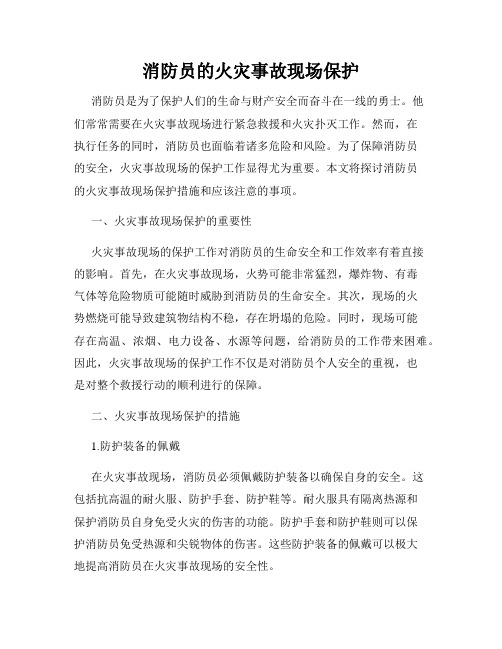 消防员的火灾事故现场保护

消防员是为了保护人们的生命与财产安全而奋斗在一线的勇士。他们常常需要在火灾事故现场进行紧急救援和火灾扑灭工作。然而，在执行任务的同时，消防员也面临着诸多危险和风险。为了保障消防员的安全，火灾事故现场的保护工作显得尤为重要。本文将探讨消防员的火灾事故现场保护措施和应该注意的事项。

一、火灾事故现场保护的重要性

火灾事故现场的保护工作对消防员的生命安全和工作效率有着直接的影响。首先，在火灾事故现场，火势可能非常猛烈，爆炸物、有毒气体等危险物质可能随时威胁到消防员的生命安全。其次，现场的火势燃烧可能导致建筑物结构不稳，存在坍塌的危险。同时，现场可能存在高温、浓烟、电力设备、水源等问题，给消防员的工作带来困难。因此，火灾事故现场的保护工作不仅是对消防员个人安全的重视，也是对整个救援行动的顺利进行的保障。

二、火灾事故现场保护的措施

1.防护装备的佩戴

在火灾事故现场，消防员必须佩戴防护装备以确保自身的安全。这包括抗高温的耐火服、防护手套、防护鞋等。耐火服具有隔离热源和保护消防员自身免受火灾的伤害的功能。防护手套和防护鞋则可以保护消防员免受热源和尖锐物体的伤害。这些防护装备的佩戴可以极大地提高消防员在火灾事故现场的安全性。